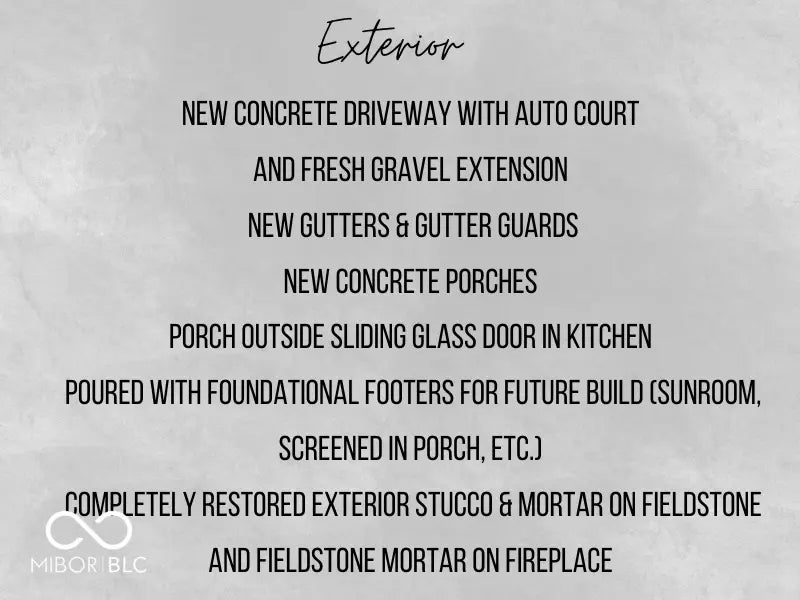 Exterior

NEW CONCRETE DRIVEWAY WITH AUTO COURT

AND FRESH GRAVEL EXTENSION

NEW GUTTERS & GUTTER GUARDS

NEW CONCRETE PORCHES

PORCH OUTSIDE SLIDING GLASS DOOR IN KITCHEN

POURED WITH FOUNDATIONAL FOOTERS FOR FUTURE BUILD (SUNROOM, SCREENED IN PORCH, ETC.)

COMPLETELY RESTORED EXTERIOR STUCCO & MORTAR ON FIELDSTONE AND FIELDSTONE MORTAR ON FIREPLACE

MIBOR | BLC